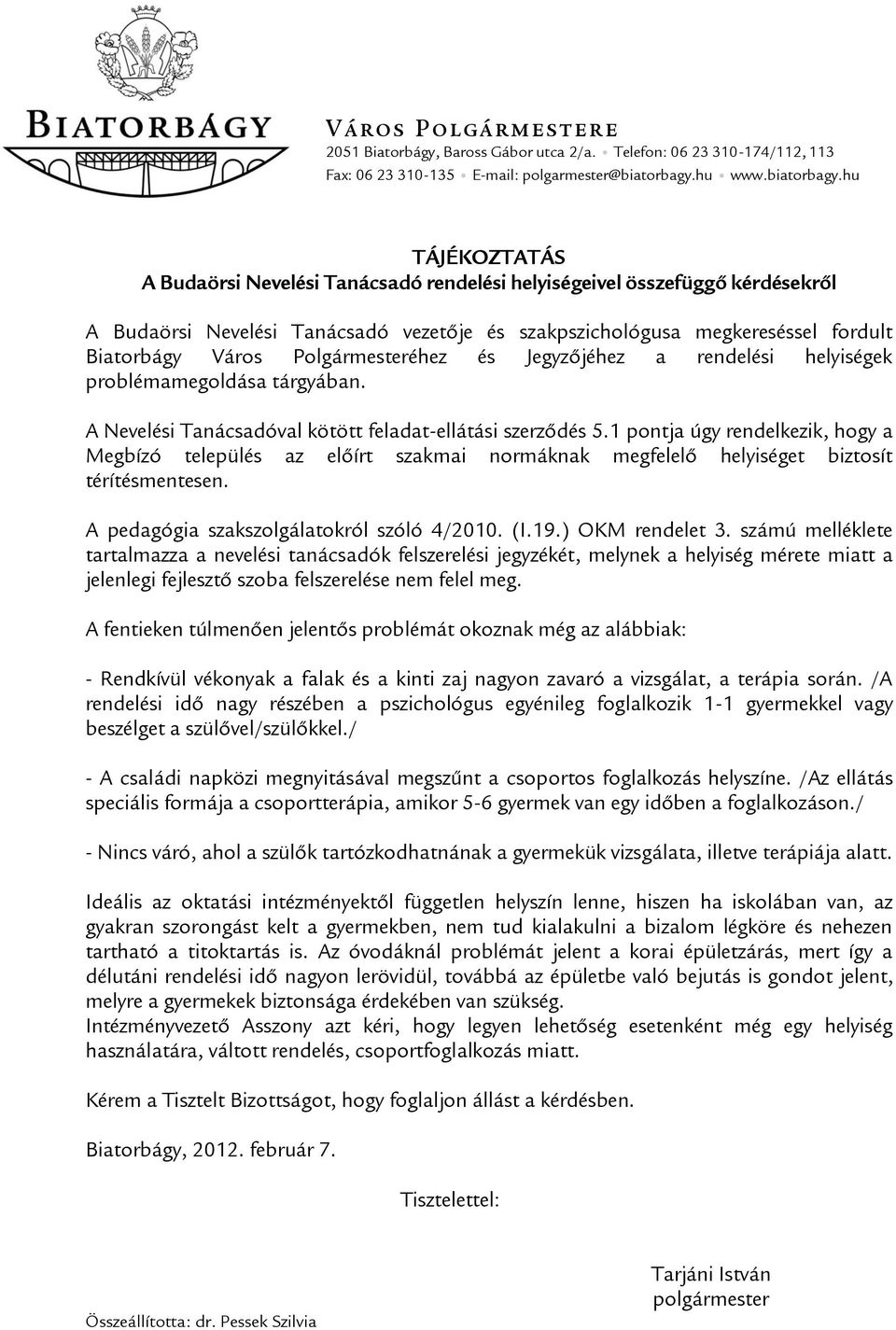 BIATORBÁGY

VÁROS POLGÁRMESTERE
2051 Biatorbágy, Baross Gábor utca 2/a. • Telefon: 06 23 310-174/112, 113
Fax: 06 23 310-135 • E-mail: polgarmester@biatorbagy.hu • www.biatorbagy.hu

TÁJÉKOZTATÁS
A Budaörsi Nevelési Tanácsadó rendelési helyiségeivel összefüggő kérdésekről

A Budaörsi Nevelési Tanácsadó vezetője és szakpszichológusa megkereséssel fordult Biatorbágy Város Polgármesteréhez és Jegyzőjéhez a rendelési helyiségek problémamegoldása tárgyában.

A Nevelési Tanácsadóval kötött feladat-ellátási szerződés 5.1 pontja úgy rendelkezik, hogy a Megbízó település az előírt szakmai normáknak megfelelő helyiséget biztosít térítésmentesen.

A pedagógia szakszolgálatokról szóló 4/2010. (I.19.) OKM rendelet 3. számú melléklete tartalmazza a nevelési tanácsadók felszerelési jegyzékét, melynek a helyiség mérete miatt a jelenlegi fejlesztő szoba felszerelése nem felel meg.

A fentieken túlmenően jelentős problémát okoznak még az alábbiak:

- Rendkívül vékonyak a falak és a kinti zaj nagyon zavaró a vizsgálat, a terápia során. /A rendelési idő nagy részében a pszichológus egyénileg foglalkozik 1-1 gyermekkel vagy beszélget a szülővel/szülőkkel./

- A családi napközi megnyitásával megszűnt a csoportos foglalkozás helyszíne. /Az ellátás speciális formája a csoportterápia, amikor 5-6 gyermek van egy időben a foglalkozáson./

- Nincs váró, ahol a szülők tartózkodhatnának a gyermekük vizsgálata, illetve terápiája alatt.

Ideális az oktatási intézményektől független helyszín lenne, hiszen ha iskolában van, az gyakran szorongást kelt a gyermekben, nem tud kialakulni a bizalom légköre és nehezen tartható a titoktartás is. Az óvodáknál problémát jelent a korai épületzárás, mert így a délutáni rendelési idő nagyon lerövidül, továbbá az épületbe való bejutás is gondot jelent, melyre a gyermekek biztonsága érdekében van szükség.
Intézményvezető Asszony azt kéri, hogy legyen lehetőség esetenként még egy helyiség használatára, váltott rendelés, csoportfoglalkozás miatt.

Kérem a Tisztelt Bizottságot, hogy foglaljon állást a kérdésben.

Biatorbágy, 2012. február 7.

Tisztelettel:

Tarjáni István
polgármester

Összeállította: dr. Pessek Szilvia